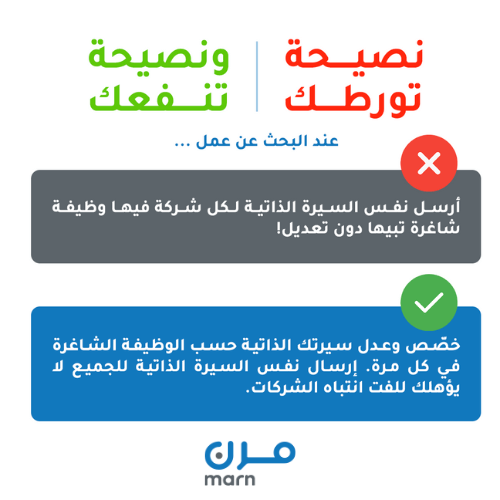 نصيحة تورطك

ونصيحة تنفعك

عند البحث عن عمل ...

أرسل نفس السيرة الذاتية لكل شركة فيها وظيفة شاغرة تبيها دون تعديل!

خصّص وعدل سيرتك الذاتية حسب الوظيفة الشاغرة في كل مرة. إرسال نفس السيرة الذاتية للجميع لا يؤهلك للفت انتباه الشركات.

مرن
marn